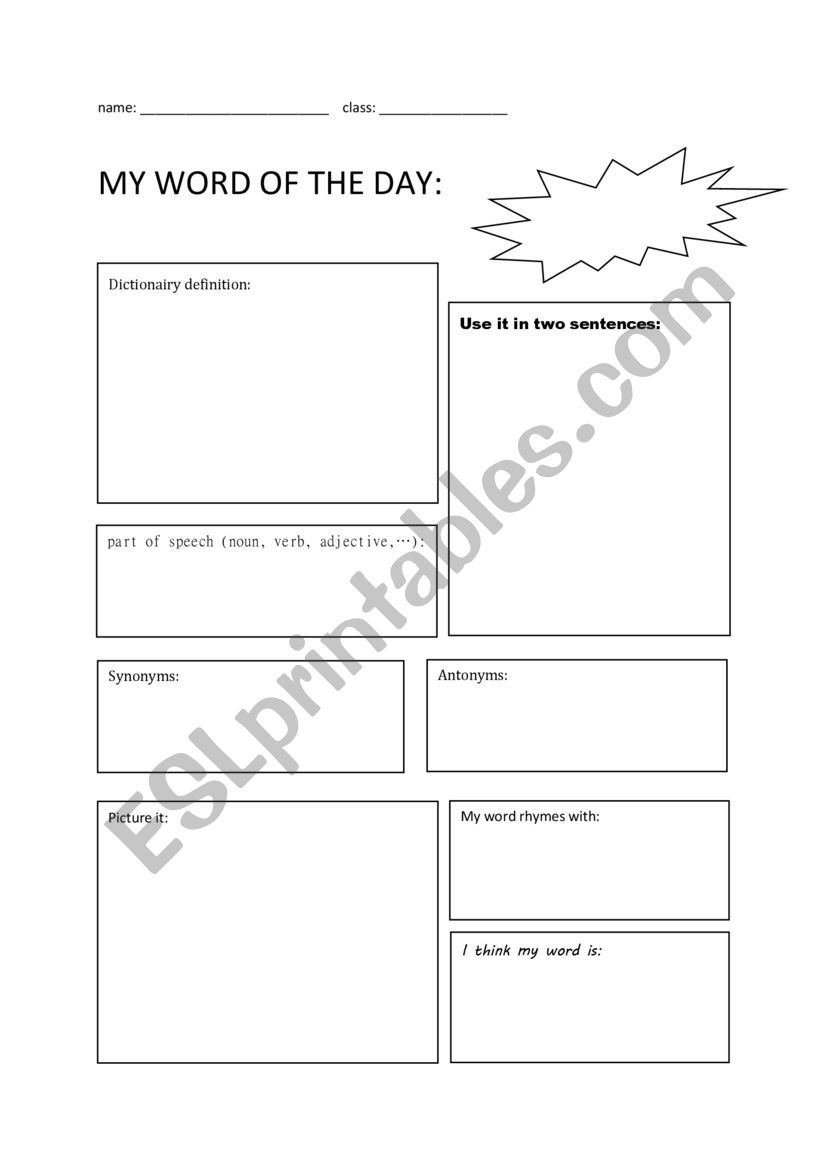 name: ________________________ class: ________________

MY WORD OF THE DAY:

Dictionairy definition:

Use it in two sentences:

part of speech (noun, verb, adjective,…):

Synonyms:

Antonyms:

Picture it:

My word rhymes with:

I think my word is:

ESLprintables.com